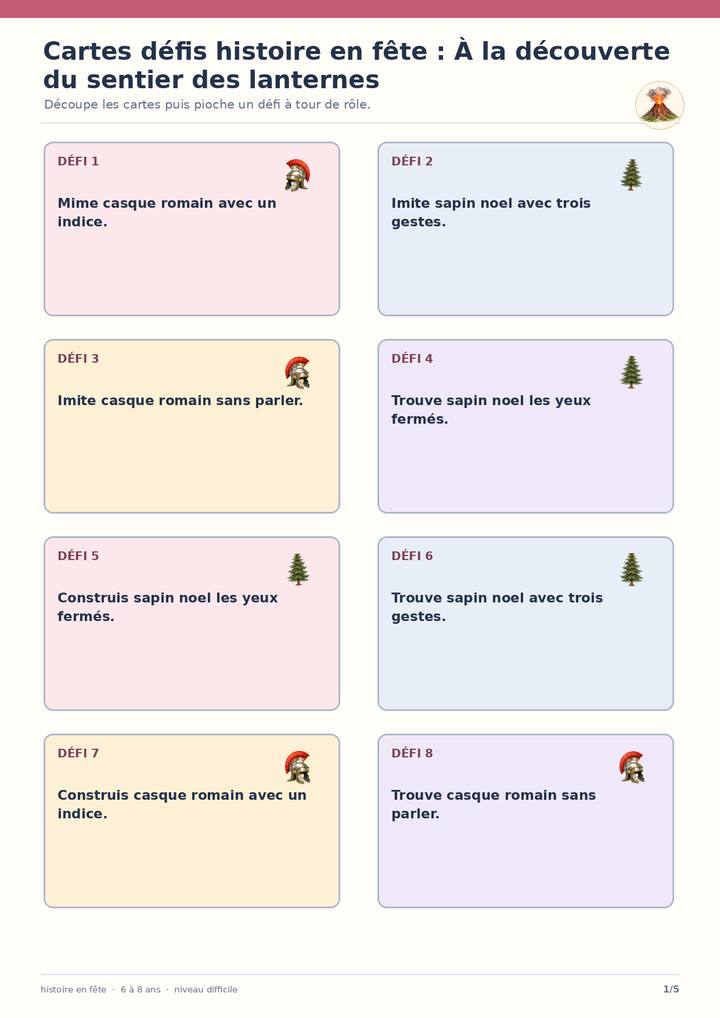 Cartes défis histoire en fête : À la découverte du sentier des lanternes

Découpe les cartes puis pioche un défi à tour de rôle.

DÉFI 1

Mime casque romain avec un indice.

DÉFI 2

Imite sapin noel avec trois gestes.

DÉFI 3

Imite casque romain sans parler.

DÉFI 4

Trouve sapin noel les yeux fermés.

DÉFI 5

Construis sapin noel les yeux fermés.

DÉFI 6

Trouve sapin noel avec trois gestes.

DÉFI 7

Construis casque romain avec un indice.

DÉFI 8

Trouve casque romain sans parler.

histoire en fête · 6 à 8 ans · niveau difficile

1/5